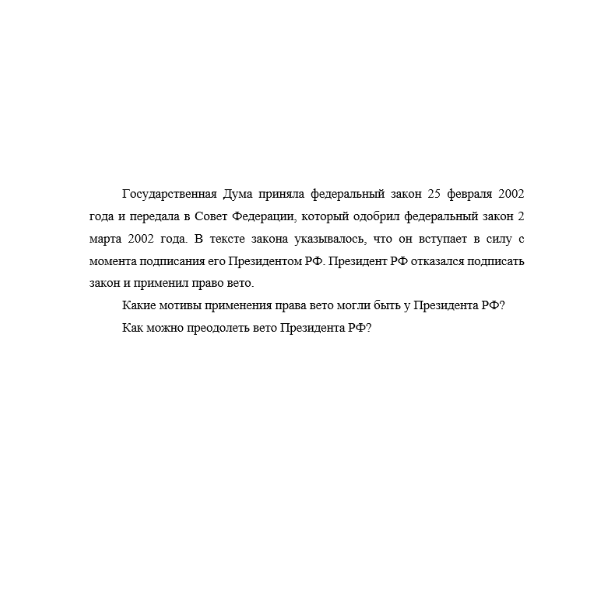 Государственная Дума приняла федеральный закон 25 февраля 2002 года и передала в Совет Федерации, который одобрил федеральный закон 2 марта 2002 года. В тексте закона указывалось, что он вступает в силу с момента подписания его Президентом РФ. Президент РФ отказался подписать закон и применил право вето.

Какие мотивы применения права вето могли быть у Президента РФ?

Как можно преодолеть вето Президента РФ?